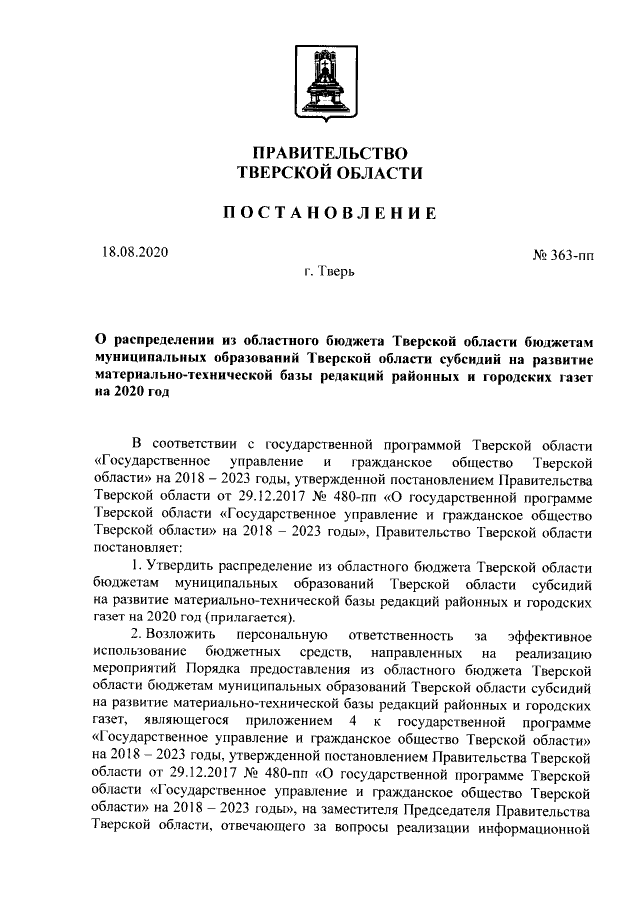 ПРАВИТЕЛЬСТВО
ТВЕРСКОЙ ОБЛАСТИ

ПОСТАНОВЛЕНИЕ

18.08.2020

№ 363-пп

г. Тверь

О распределении из областного бюджета Тверской области бюджетам муниципальных образований Тверской области субсидий на развитие материально-технической базы редакций районных и городских газет на 2020 год

В соответствии с государственной программой Тверской области «Государственное управление и гражданское общество Тверской области» на 2018 – 2023 годы, утвержденной постановлением Правительства Тверской области от 29.12.2017 № 480-пп «О государственной программе Тверской области «Государственное управление и гражданское общество Тверской области» на 2018 – 2023 годы», Правительство Тверской области постановляет:

1. Утвердить распределение из областного бюджета Тверской области бюджетам муниципальных образований Тверской области субсидий на развитие материально-технической базы редакций районных и городских газет на 2020 год (прилагается).

2. Возложить персональную ответственность за эффективное использование бюджетных средств, направленных на реализацию мероприятий Порядка предоставления из областного бюджета Тверской области бюджетам муниципальных образований Тверской области субсидий на развитие материально-технической базы редакций районных и городских газет, являющегося приложением 4 к государственной программе «Государственное управление и гражданское общество Тверской области» на 2018 – 2023 годы, утвержденной постановлением Правительства Тверской области от 29.12.2017 № 480-пп «О государственной программе Тверской области «Государственное управление и гражданское общество Тверской области» на 2018 – 2023 годы», на заместителя Председателя Правительства Тверской области, отвечающего за вопросы реализации информационной